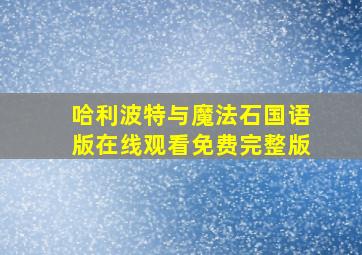 哈利波特与魔法石国语版在线观看免费完整版